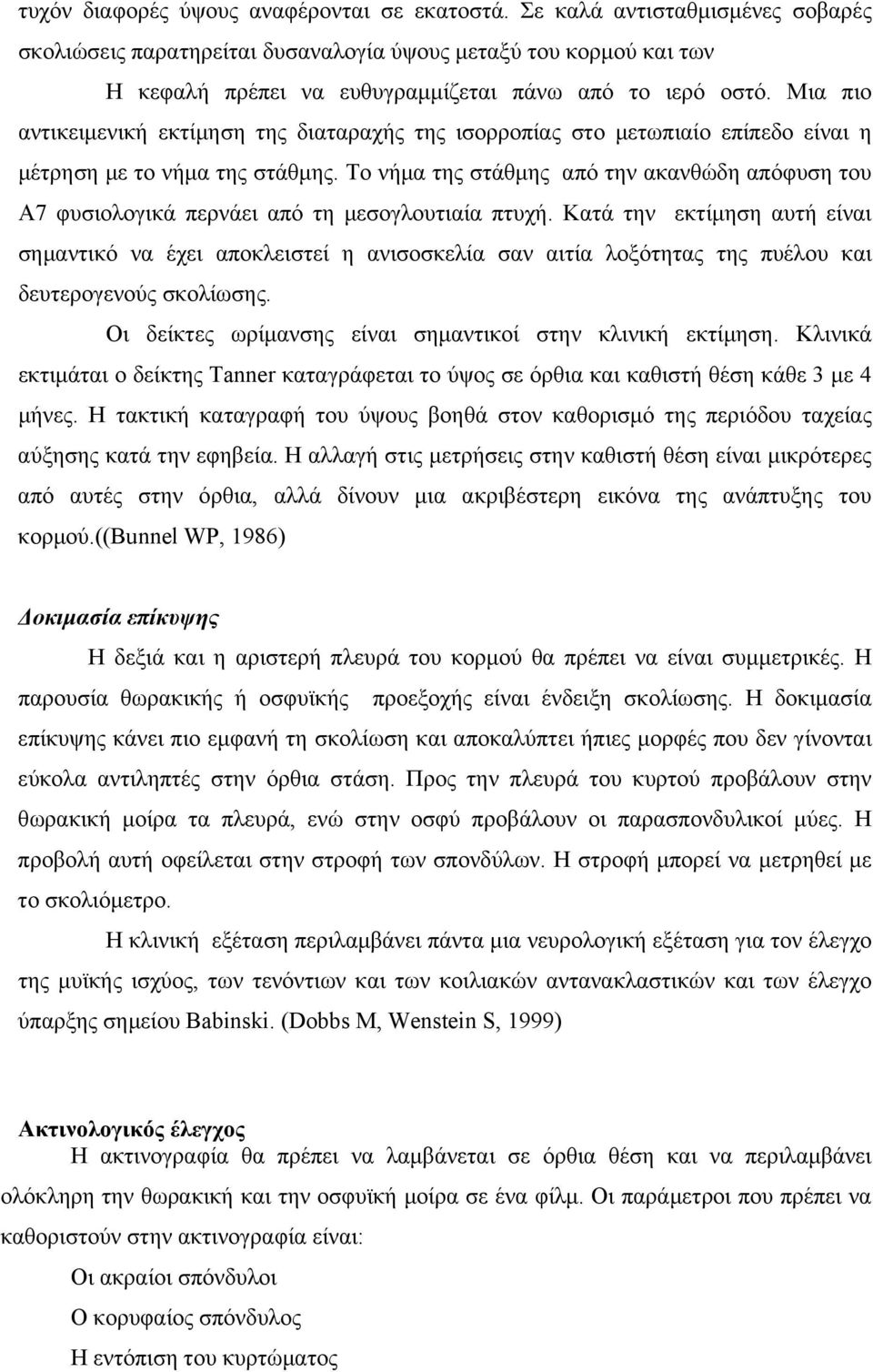 τυχόν διαφορές ύψους αναφέρονται σε εκατοστά. Σε καλά αντισταθμισμένες σοβαρές σκολιώσεις παρατηρείται δυσαναλογία ύψους μεταξύ του κορμού και των

Η κεφαλή πρέπει να ευθυγραμμίζεται πάνω από το ιερό οστό. Μια πιο αντικειμενική εκτίμηση της διαταραχής της ισορροπίας στο μετωπιαίο επίπεδο είναι η μέτρηση με το νήμα της στάθμης. Το νήμα της στάθμης από την ακανθώδη απόφυση του Α7 φυσιολογικά περνάει από τη μεσογλουτιαία πτυχή. Κατά την εκτίμηση αυτή είναι σημαντικό να έχει αποκλειστεί η ανισοσκελία σαν αιτία λοξότητας της πυέλου και δευτερογενούς σκολίωσης.

Οι δείκτες ωρίμανσης είναι σημαντικοί στην κλινική εκτίμηση. Κλινικά εκτιμάται ο δείκτης Tanner καταγράφεται το ύψος σε όρθια και καθιστή θέση κάθε 3 με 4 μήνες. Η τακτική καταγραφή του ύψους βοηθά στον καθορισμό της περιόδου ταχείας αύξησης κατά την εφηβεία. Η αλλαγή στις μετρήσεις στην καθιστή θέση είναι μικρότερες από αυτές στην όρθια, αλλά δίνουν μια ακριβέστερη εικόνα της ανάπτυξης του κορμού.((Bunnel WP, 1986)

Δοκιμασία επίκυψης

Η δεξιά και η αριστερή πλευρά του κορμού θα πρέπει να είναι συμμετρικές. Η παρουσία θωρακικής ή οσφυϊκής προεξοχής είναι ένδειξη σκολίωσης. Η δοκιμασία επίκυψης κάνει πιο εμφανή τη σκολίωση και αποκαλύπτει ήπιες μορφές που δεν γίνονται εύκολα αντιληπτές στην όρθια στάση. Προς την πλευρά του κυρτού προβάλουν στην θωρακική μοίρα τα πλευρά, ενώ στην οσφύ προβάλουν οι παρασπονδυλικοί μύες. Η προβολή αυτή οφείλεται στην στροφή των σπονδύλων. Η στροφή μπορεί να μετρηθεί με το σκολιόμετρο.

Η κλινική εξέταση περιλαμβάνει πάντα μια νευρολογική εξέταση για τον έλεγχο της μυϊκής ισχύος, των τενόντων και των κοιλιακών αντανακλαστικών και των έλεγχο ύπαρξης σημείου Babinski. (Dobbs M, Wenstein S, 1999)

Ακτινολογικός έλεγχος

Η ακτινογραφία θα πρέπει να λαμβάνεται σε όρθια θέση και να περιλαμβάνει ολόκληρη την θωρακική και την οσφυϊκή μοίρα σε ένα φίλμ. Οι παράμετροι που πρέπει να καθοριστούν στην ακτινογραφία είναι:

Οι ακραίοι σπόνδυλοι

Ο κορυφαίος σπόνδυλος

Η εντόπιση του κυρτώματος